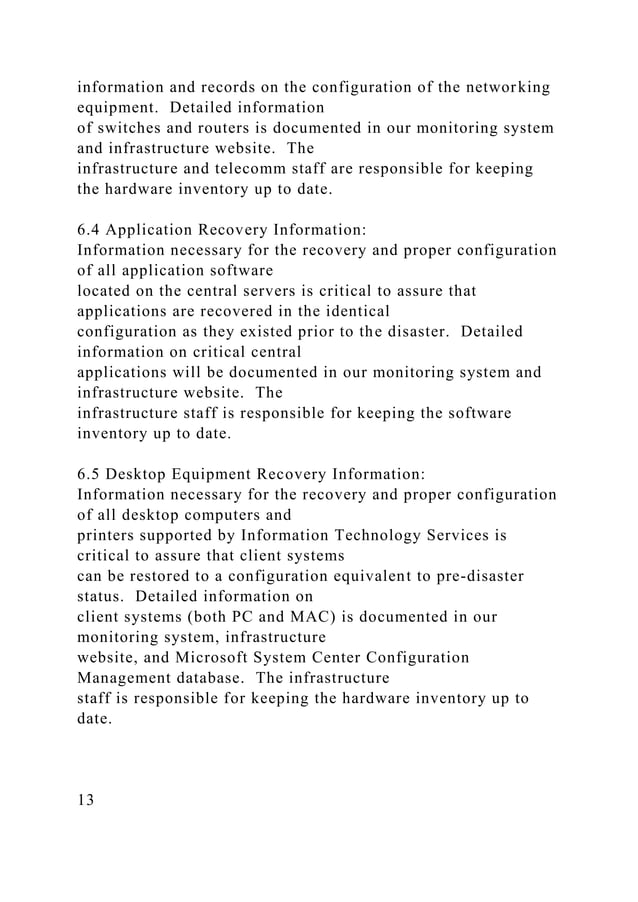 information and records on the configuration of the networking equipment. Detailed information of switches and routers is documented in our monitoring system and infrastructure website. The infrastructure and telecomm staff are responsible for keeping the hardware inventory up to date.

6.4 Application Recovery Information:
Information necessary for the recovery and proper configuration of all application software located on the central servers is critical to assure that applications are recovered in the identical configuration as they existed prior to the disaster. Detailed information on critical central applications will be documented in our monitoring system and infrastructure website. The infrastructure staff is responsible for keeping the software inventory up to date.

6.5 Desktop Equipment Recovery Information:
Information necessary for the recovery and proper configuration of all desktop computers and printers supported by Information Technology Services is critical to assure that client systems can be restored to a configuration equivalent to pre-disaster status. Detailed information on client systems (both PC and MAC) is documented in our monitoring system, infrastructure website, and Microsoft System Center Configuration Management database. The infrastructure staff is responsible for keeping the hardware inventory up to date.

13